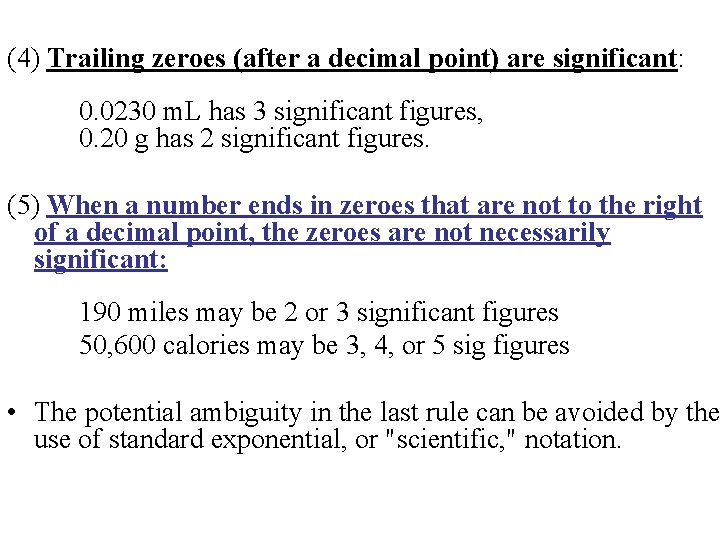 (4) Trailing zeroes (after a decimal point) are significant:

0.0230 mL has 3 significant figures,
0.20 g has 2 significant figures.

(5) When a number ends in zeroes that are not to the right of a decimal point, the zeroes are not necessarily significant:

190 miles may be 2 or 3 significant figures
50,600 calories may be 3, 4, or 5 sig figures

• The potential ambiguity in the last rule can be avoided by the use of standard exponential, or "scientific," notation.